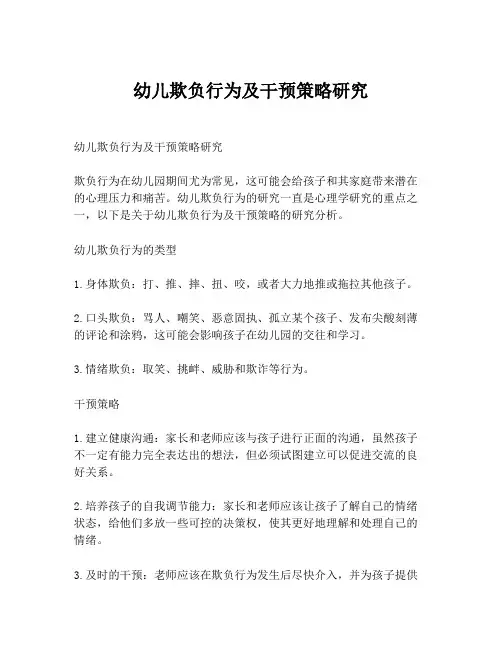 幼儿欺负行为及干预策略研究

幼儿欺负行为及干预策略研究

欺负行为在幼儿园期间尤为常见，这可能会给孩子和其家庭带来潜在的心理压力和痛苦。幼儿欺负行为的研究一直是心理学研究的重点之一，以下是关于幼儿欺负行为及干预策略的研究分析。

幼儿欺负行为的类型

1. 身体欺负：打、推、摔、扭、咬，或者大力地推或拖拉其他孩子。

2. 口头欺负：骂人、嘲笑、恶意固执、孤立某个孩子、发布尖酸刻薄的评论和涂鸦，这可能会影响孩子在幼儿园的交往和学习。

3. 情绪欺负：取笑、挑衅、威胁和欺诈等行为。

干预策略

1. 建立健康沟通：家长和老师应该与孩子进行正面的沟通，虽然孩子不一定有能力完全表达出的想法，但必须试图建立可以促进交流的良好关系。

2. 培养孩子的自我调节能力：家长和老师应该让孩子了解自己的情绪状态，给他们多放一些可控的决策权，使其更好地理解和处理自己的情绪。

3. 及时的干预：老师应该在欺负行为发生后尽快介入，并为孩子提供